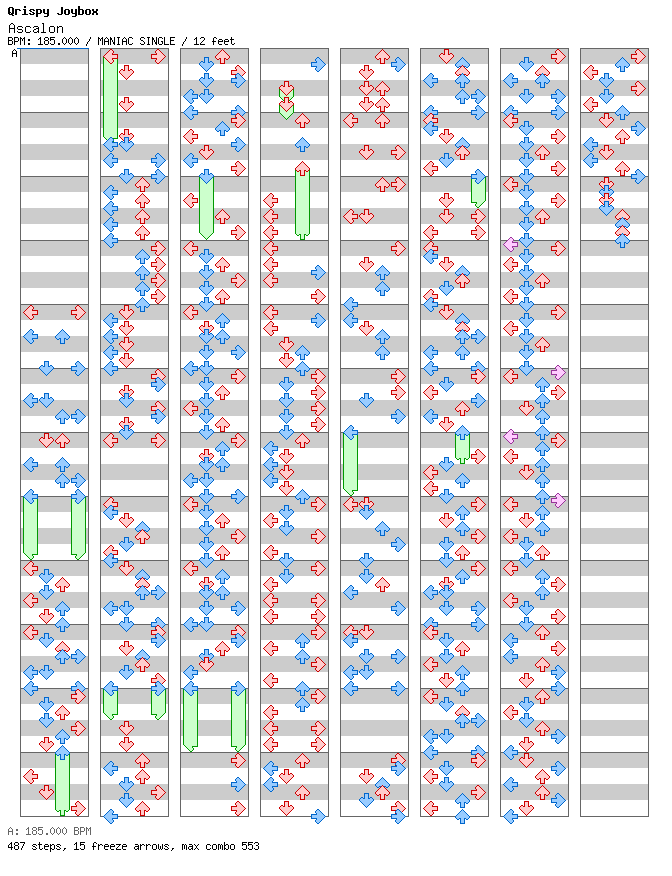 Qrispy Joybox
Ascalon
BPM: 185.000 / MANIAC SINGLE / 12 feet
A

A: 185.000 BPM
487 steps, 15 freeze arrows, max combo 553